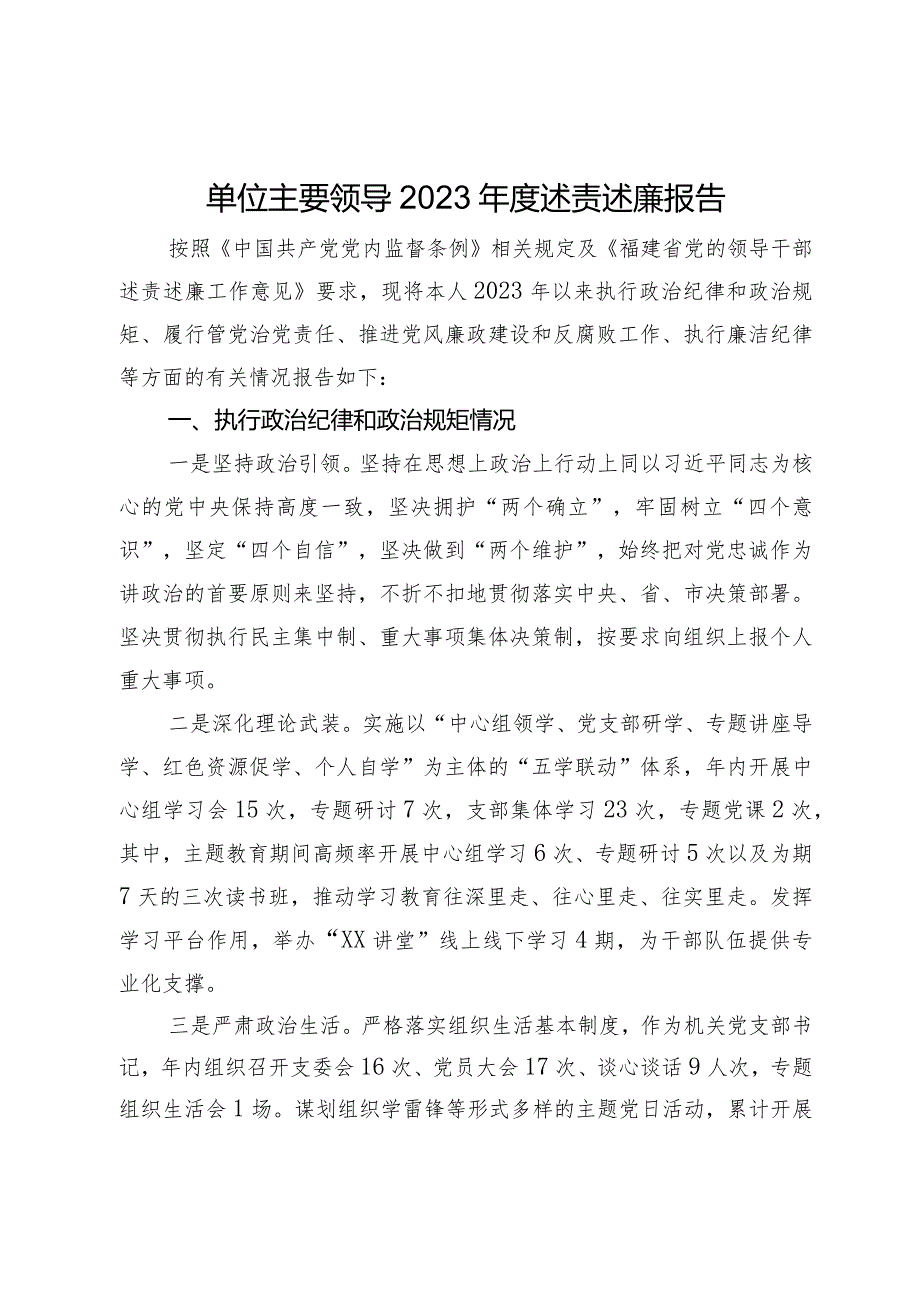 单位主要领导2023年度述责述廉报告

按照《中国共产党党内监督条例》相关规定及《福建省党的领导干部述责述廉工作意见》要求，现将本人2023年以来执行政治纪律和政治规矩、履行管党治党责任、推进党风廉政建设和反腐败工作、执行廉洁纪律等方面的有关情况报告如下：

一、执行政治纪律和政治规矩情况

一是坚持政治引领。坚持在思想上政治上行动上同以习近平同志为核心的党中央保持高度一致，坚决拥护“两个确立”，牢固树立“四个意识”，坚定“四个自信”，坚决做到“两个维护”，始终把对党忠诚作为讲政治的首要原则来坚持，不折不扣地贯彻落实中央、省、市决策部署。坚决贯彻执行民主集中制、重大事项集体决策制，按要求向组织上报个人重大事项。

二是深化理论武装。实施以“中心组领学、党支部研学、专题讲座导学、红色资源促学、个人自学”为主体的“五学联动”体系，年内开展中心组学习会15次，专题研讨7次，支部集体学习23次，专题党课2次，其中，主题教育期间高频率开展中心组学习6次、专题研讨5次以及为期7天的三次读书班，推动学习教育往深里走、往心里走、往实里走。发挥学习平台作用，举办“XX讲堂”线上线下学习4期，为干部队伍提供专业化支撑。

三是严肃政治生活。严格落实组织生活基本制度，作为机关党支部书记，年内组织召开支委会16次、党员大会17次、谈心谈话9人次，专题组织生活会1场。谋划组织学雷锋等形式多样的主题党日活动，累计开展